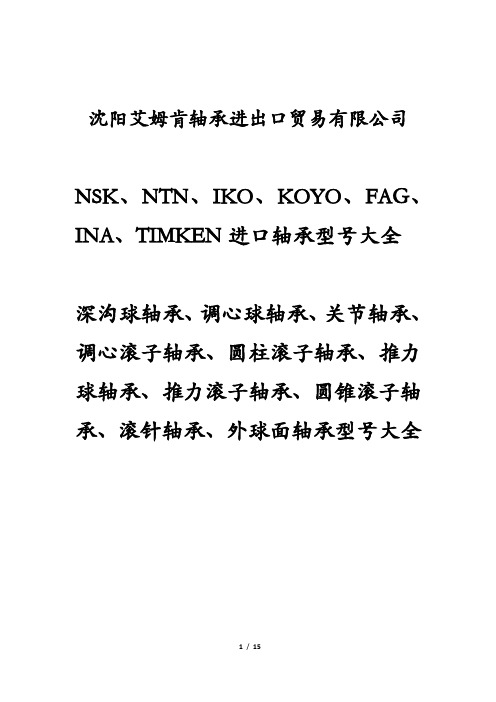 沈阳艾姆肯轴承进出口贸易有限公司

NSK、NTN、IKO、KOYO、FAG、INA、TIMKEN 进口轴承型号大全

深沟球轴承、调心球轴承、关节轴承、调心滚子轴承、圆柱滚子轴承、推力球轴承、推力滚子轴承、圆锥滚子轴承、滚针轴承、外球面轴承型号大全

1 / 15